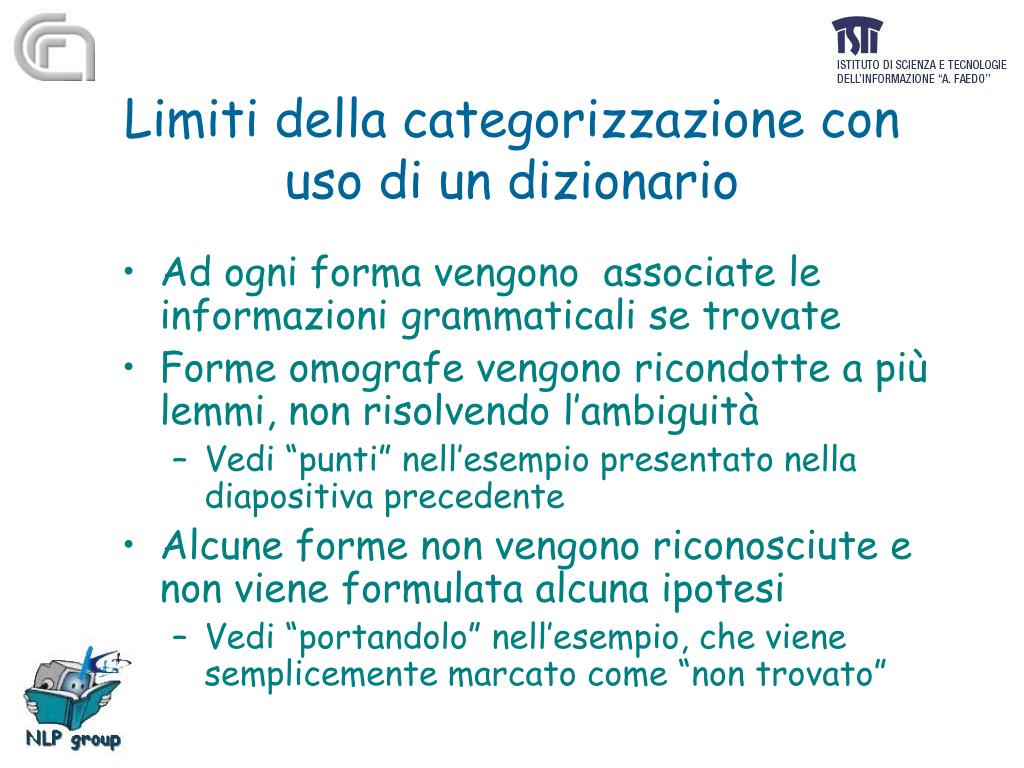 ISTI
ISTITUTO DI SCIENZA E TECNOLOGIE DELL'INFORMAZIONE "A. FAEDO"

Limiti della categorizzazione con uso di un dizionario

• Ad ogni forma vengono associate le informazioni grammaticali se trovate
• Forme omografe vengono ricondotte a più lemmi, non risolvendo l'ambiguità
– Vedi "punti" nell'esempio presentato nella diapositiva precedente
• Alcune forme non vengono riconosciute e non viene formulata alcuna ipotesi
– Vedi "portandolo" nell'esempio, che viene semplicemente marcato come "non trovato"

NLP group